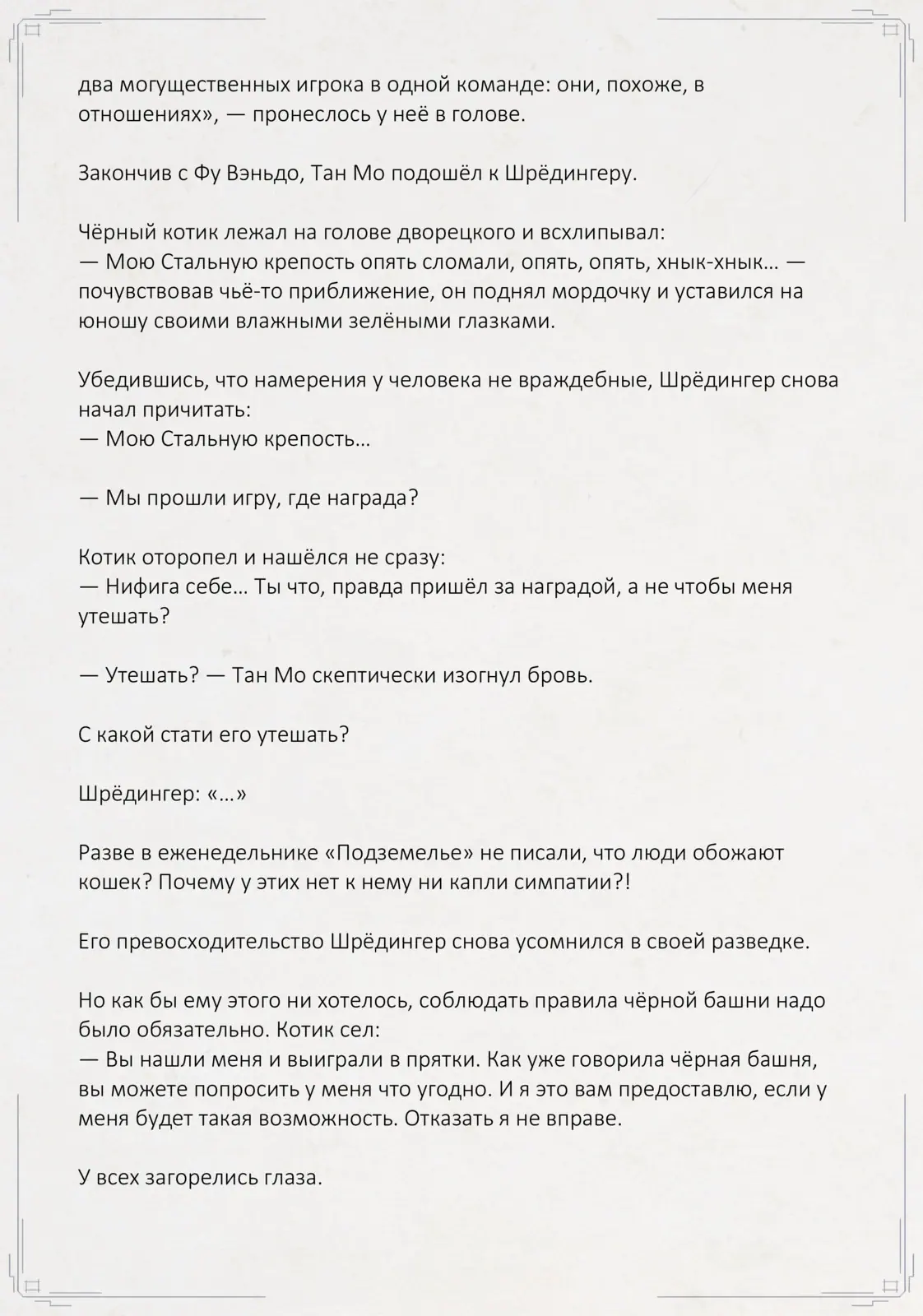 два могущественных игрока в одной команде: они, похоже, в отношениях», — пронеслось у неё в голове.

Закончив с Фу Вэньдо, Тан Мо подошёл к Шрёдингеру.

Чёрный котик лежал на голове дворецкого и всхлипывал:
— Мою Стальную крепость опять сломали, опять, опять, хнык-хнык… — почувствовав чьё-то приближение, он поднял мордочку и уставился на юношу своими влажными зелёными глазками.

Убедившись, что намерения у человека не враждебные, Шрёдингер снова начал причитать:
— Мою Стальную крепость…

— Мы прошли игру, где награда?

Котик оторопел и нашёлся не сразу:
— Нифига себе… Ты что, правда пришёл за наградой, а не чтобы меня утешать?

— Утешать? — Тан Мо скептически изогнул бровь.

С какой стати его утешать?

Шрёдингер: «…»

Разве в еженедельнике «Подземелье» не писали, что люди обожают кошек? Почему у этих нет к нему ни капли симпатии?!

Его превосходительство Шрёдингер снова усомнился в своей разведке.

Но как бы ему этого ни хотелось, соблюдать правила чёрной башни надо было обязательно. Котик сел:
— Вы нашли меня и выиграли в прятки. Как уже говорила чёрная башня, вы можете попросить у меня что угодно. И я это вам предоставлю, если у меня будет такая возможность. Отказать я не вправе.

У всех загорелись глаза.